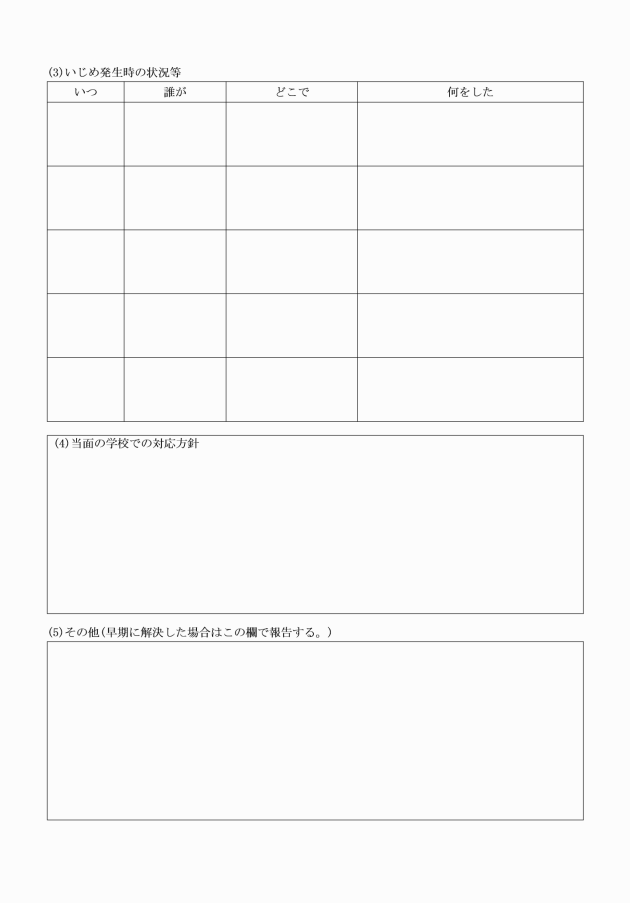 (3)いじめ発生時の状況等

| いつ | 誰が | どこで | 何をした |
|---|---|---|---|
| | | | |
| | | | |
| | | | |
| | | | |
| | | | |

(4)当面の学校での対応方針

(5)その他(早期に解決した場合はこの欄で報告する。)